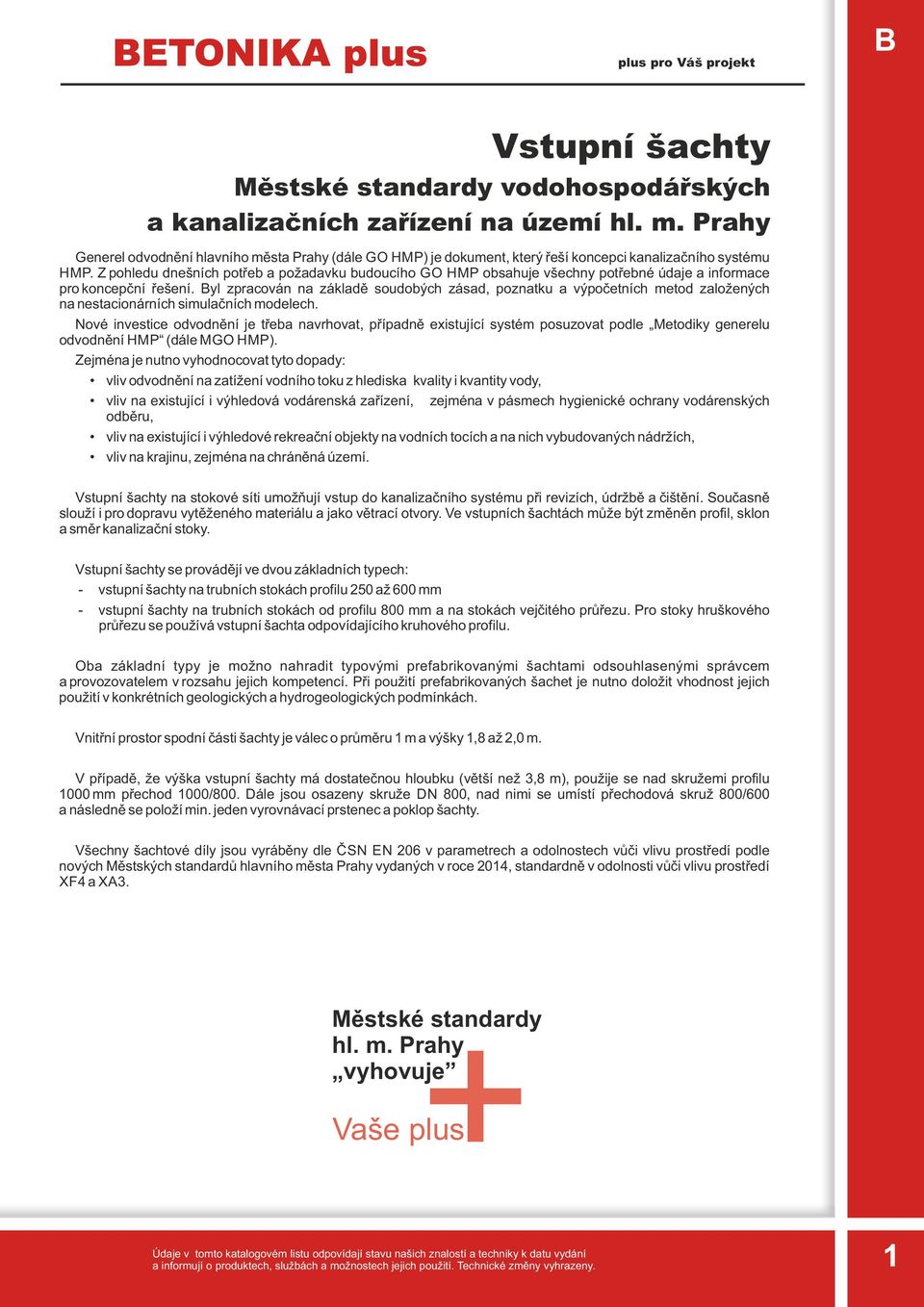 BETONIKA plus

plus pro Váš projekt

B

Vstupní šachty
Městské standardy vodohospodářských a kanalizačních zařízení na území hl. m. Prahy

Generel odvodnění hlavního města Prahy (dále GO HMP) je dokument, který řeší koncepci kanalizačního systému HMP. Z pohledu dnešních potřeb a požadavku budoucího GO HMP obsahuje všechny potřebné údaje a informace pro koncepční řešení. Byl zpracován na základě soudobých zásad, poznatku a výpočetních metod založených na nestacionárních simulačních modelech.

Nové investice odvodnění je třeba navrhovat, případně existující systém posuzovat podle „Metodiky generelu odvodnění HMP“ (dále MGO HMP).

Zejména je nutno vyhodnocovat tyto dopady:
• vliv odvodnění na zatížení vodního toku z hlediska kvality i kvantity vody,
• vliv na existující i výhledová vodárenská zařízení, zejména v pásmech hygienické ochrany vodárenských odběru,
• vliv na existující i výhledové rekreační objekty na vodních tocích a na nich vybudovaných nádržích,
• vliv na krajinu, zejména na chráněná území.

Vstupní šachty na stokové síti umožňují vstup do kanalizačního systému při revizích, údržbě a čištění. Současně slouží i pro dopravu vytěženého materiálu a jako větrací otvory. Ve vstupních šachtách může být změněn profil, sklon a směr kanalizační stoky.

Vstupní šachty se provádějí ve dvou základních typech:
- vstupní šachty na trubních stokách profilu 250 až 600 mm
- vstupní šachty na trubních stokách od profilu 800 mm a na stokách vejčitého průřezu. Pro stoky hruškového průřezu se používá vstupní šachta odpovídajícího kruhového profilu.

Oba základní typy je možno nahradit typovými prefabrikovanými šachtami odsouhlasenými správcem a provozovatelem v rozsahu jejich kompetencí. Při použití prefabrikovaných šachet je nutno doložit vhodnost jejich použití v konkrétních geologických a hydrogeologických podmínkách.

Vnitřní prostor spodní části šachty je válec o průměru 1 m a výšky 1,8 až 2,0 m.

V případě, že výška vstupní šachty má dostatečnou hloubku (větší než 3,8 m), použije se nad skružemi profilu 1000 mm přechod 1000/800. Dále jsou osazeny skruže DN 800, nad nimi se umístí přechodová skruž 800/600 a následně se položí min. jeden vyrovnávací prstenec a poklop šachty.

Všechny šachtové díly jsou vyráběny dle ČSN EN 206 v parametrech a odolnostech vůči vlivu prostředí podle nových Městských standardů hlavního města Prahy vydaných v roce 2014, standardně v odolnosti vůči vlivu prostředí XF4 a XA3.

Městské standardy hl. m. Prahy „vyhovuje“

Vaše plus

Údaje v tomto katalogovém listu odpovídají stavu našich znalostí a techniky k datu vydání a informují o produktech, službách a možnostech jejich použití. Technické změny vyhrazeny.

1